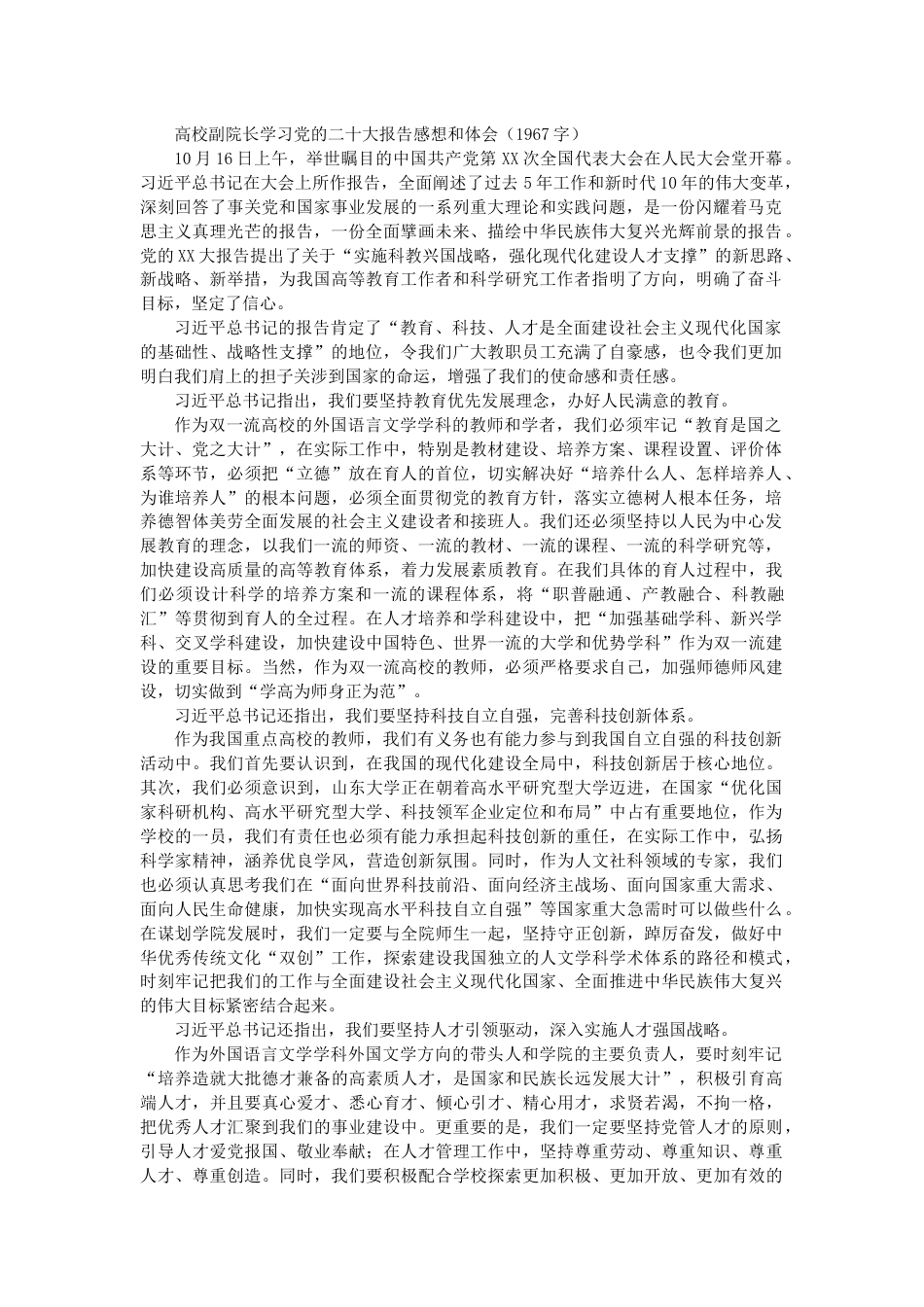 高校副院长学习党的二十大报告感想和体会（1967字）

10月16日上午，举世瞩目的中国共产党第XX次全国代表大会在人民大会堂开幕。习近平总书记在大会上所作报告，全面阐述了过去5年工作和新时代10年的伟大变革，深刻回答了事关党和国家事业发展的一系列重大理论和实践问题，是一份闪耀着马克思主义真理光芒的报告，一份全面擘画未来、描绘中华民族伟大复兴光辉前景的报告。党的XX大报告提出了关于“实施科教兴国战略，强化现代化建设人才支撑”的新思路、新战略、新举措，为我国高等教育工作者和科学研究工作者指明了方向，明确了奋斗目标，坚定了信心。

习近平总书记的报告肯定了“教育、科技、人才是全面建设社会主义现代化国家的基础性、战略性支撑”的地位，令我们广大教职员工充满了自豪感，也令我们更加明白我们肩上的担子关涉到国家的命运，增强了我们的使命感和责任感。

习近平总书记指出，我们要坚持教育优先发展理念，办好人民满意的教育。

作为双一流高校的外国语言文学学科的教师和学者，我们必须牢记“教育是国之大计、党之大计”，在实际工作中，特别是教材建设、培养方案、课程设置、评价体系等环节，必须把“立德”放在育人的首位，切实解决好“培养什么人、怎样培养人、为谁培养人”的根本问题，必须全面贯彻党的教育方针，落实立德树人根本任务，培养德智体美劳全面发展的社会主义建设者和接班人。我们还必须坚持以人民为中心发展教育的理念，以我们一流的师资、一流的教材、一流的课程、一流的科学研究等，加快建设高质量的高等教育体系，着力发展素质教育。在我们具体的育人过程中，我们必须设计科学的培养方案和一流的课程体系，将“职普融通、产教融合、科教融汇”等贯彻到育人的全过程。在人才培养和学科建设中，把“加强基础学科、新兴学科、交叉学科建设，加快建设中国特色、世界一流的大学和优势学科”作为双一流建设的重要目标。当然，作为双一流高校的教师，必须严格要求自己，加强师德师风建设，切实做到“学高为师身正为范”。

习近平总书记还指出，我们要坚持科技自立自强，完善科技创新体系。

作为我国重点高校的教师，我们有义务也有能力参与到我国自立自强的科技创新活动中。我们首先要认识到，在我国的现代化建设全局中，科技创新居于核心地位。其次，我们必须意识到，山东大学正在朝着高水平研究型大学迈进，在国家“优化国家科研机构、高水平研究型大学、科技领军企业定位和布局”中占有重要地位，作为学校的一员，我们有责任也必须有能力承担起科技创新的重任，在实际工作中，弘扬科学家精神，涵养优良学风，营造创新氛围。同时，作为人文社科领域的专家，我们也必须认真思考我们在“面向世界科技前沿、面向经济主战场、面向国家重大需求、面向人民生命健康，加快实现高水平科技自立自强”等国家重大急需时可以做些什么。在谋划学院发展时，我们一定要与全院师生一起，坚持守正创新，踔厉奋发，做好中华优秀传统文化“双创”工作，探索建设我国独立的人文学科学术体系的路径和模式，时刻牢记把我们的工作与全面建设社会主义现代化国家、全面推进中华民族伟大复兴的伟大目标紧密结合起来。

习近平总书记还指出，我们要坚持人才引领驱动，深入实施人才强国战略。

作为外国语言文学学科外国文学方向的带头人和学院的主要负责人，要时刻牢记“培养造就大批德才兼备的高素质人才，是国家和民族长远发展大计”，积极引育高端人才，并且要真心爱才、悉心育才、倾心引才、精心用才，求贤若渴，不拘一格，把优秀人才汇聚到我们的事业建设中。更重要的是，我们一定要坚持党管人才的原则，引导人才爱党报国、敬业奉献；在人才管理工作中，坚持尊重劳动、尊重知识、尊重人才、尊重创造。同时，我们要积极配合学校探索更加积极、更加开放、更加有效的